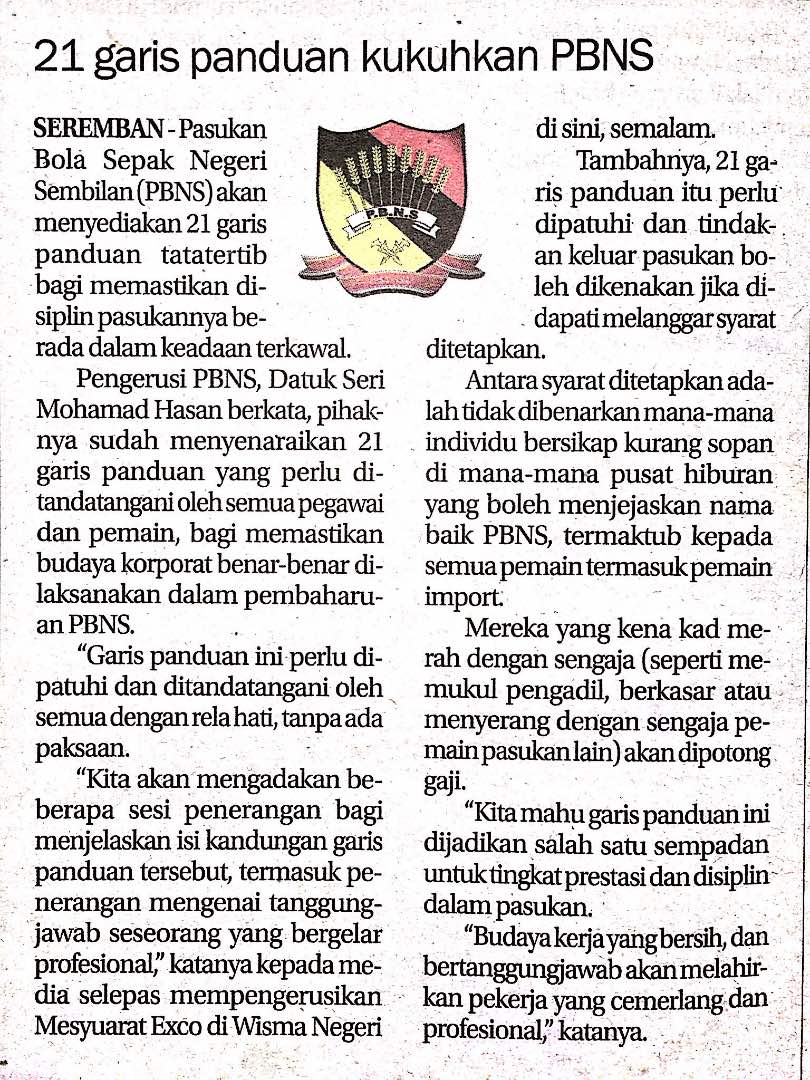 21 garis panduan kukuhkan PBNS

SEREMBAN - Pasukan Bola Sepak Negeri Sembilan (PBNS) akan menyediakan 21 garis panduan tatatertib bagi memastikan disiplin pasukannya berada dalam keadaan terkawal.

Pengerusi PBNS, Datuk Seri Mohamad Hasan berkata, pihaknya sudah menyenaraikan 21 garis panduan yang perlu ditandatangani oleh semua pegawai dan pemain, bagi memastikan budaya korporat benar-benar dilaksanakan dalam pembaharuan PBNS.

"Garis panduan ini perlu dipatuhi dan ditandatangani oleh semua dengan rela hati, tanpa ada paksaan.

"Kita akan mengadakan beberapa sesi penerangan bagi menjelaskan isi kandungan garis panduan tersebut, termasuk penerangan mengenai tanggungjawab seseorang yang bergelar profesional," katanya kepada media selepas mempengerusikan Mesyuarat Exco di Wisma Negeri di sini, semalam.

P.B.N.S

Tambahnya, 21 garis panduan itu perlu dipatuhi dan tindakan keluar pasukan boleh dikenakan jika didapati melanggar syarat ditetapkan.

Antara syarat ditetapkan adalah tidak dibenarkan mana-mana individu bersikap kurang sopan di mana-mana pusat hiburan yang boleh menjejaskan nama baik PBNS, termaktub kepada semua pemain termasuk pemain import.

Mereka yang kena kad merah dengan sengaja (seperti memukul pengadil, berkasar atau menyerang dengan sengaja pemain pasukan lain) akan dipotong gaji.

"Kita mahu garis panduan ini dijadikan salah satu sempadan untuk tingkat prestasi dan disiplin dalam pasukan.

"Budaya kerja yang bersih, dan bertanggungjawab akan melahirkan pekerja yang cemerlang dan profesional," katanya.